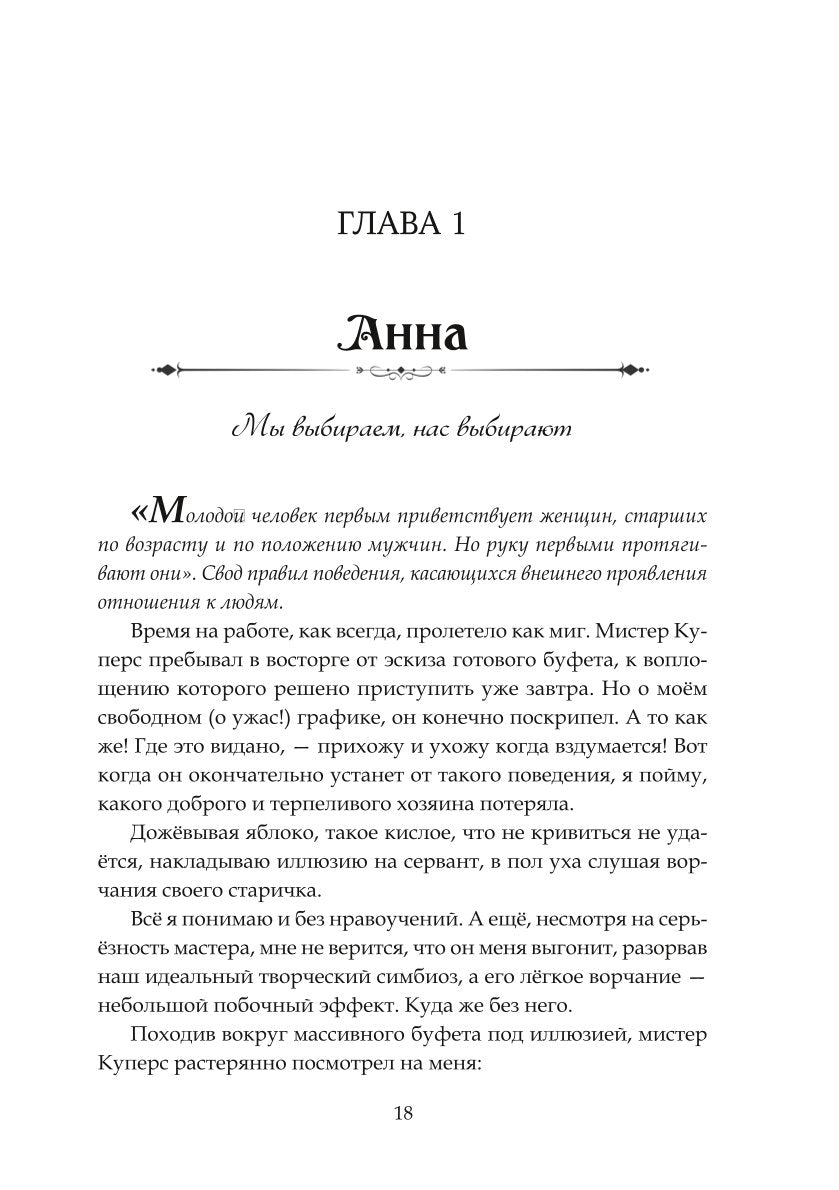 ГЛАВА 1

Анна

Мы выбираем, нас выбирают

«Молодой человек первым приветствует женщин, старших по возрасту и по положению мужчин. Но руку первыми протягивают они». Свод правил поведения, касающихся внешнего проявления отношения к людям.

Время на работе, как всегда, пролетело как миг. Мистер Куперс пребывал в восторге от эскиза готового буфета, к воплощению которого решено приступить уже завтра. Но о моём свободном (о ужас!) графике, он конечно поскрипел. А то как же! Где это видано, — прихожу и ухожу когда вздумается! Вот когда он окончательно устанет от такого поведения, я пойму, какого доброго и терпеливого хозяина потеряла.

Дожёвывая яблоко, такое кислое, что не кривиться не удаётся, накладываю иллюзию на сервант, в пол уха слушая ворчания своего старичка.

Всё я понимаю и без нравоучений. А ещё, несмотря на серьёзность мастера, мне не верится, что он меня выгонит, разорвав наш идеальный творческий симбиоз, а его лёгкое ворчание — небольшой побочный эффект. Куда же без него.

Походив вокруг массивного буфета под иллюзией, мистер Куперс растерянно посмотрел на меня:

18